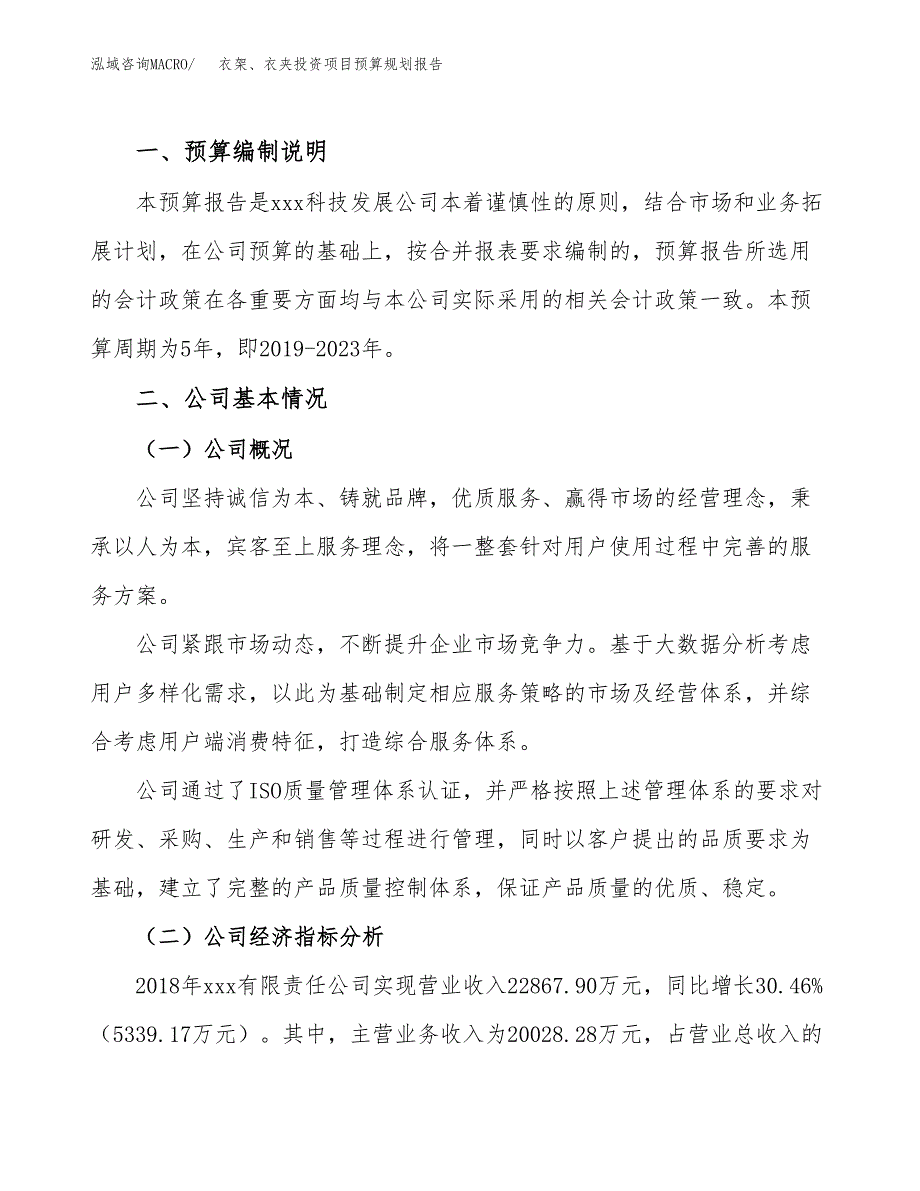 泓域咨询MACRO/　衣架、衣夹投资项目预算规划报告

一、预算编制说明

本预算报告是xxx科技发展公司本着谨慎性的原则，结合市场和业务拓展计划，在公司预算的基础上，按合并报表要求编制的，预算报告所选用的会计政策在各重要方面均与本公司实际采用的相关会计政策一致。本预算周期为5年，即2019-2023年。

二、公司基本情况

（一）公司概况

公司坚持诚信为本、铸就品牌，优质服务、赢得市场的经营理念，秉承以人为本，宾客至上服务理念，将一整套针对用户使用过程中完善的服务方案。

公司紧跟市场动态，不断提升企业市场竞争力。基于大数据分析考虑用户多样化需求，以此为基础制定相应服务策略的市场及经营体系，并综合考虑用户端消费特征，打造综合服务体系。

公司通过了ISO质量管理体系认证，并严格按照上述管理体系的要求对研发、采购、生产和销售等过程进行管理，同时以客户提出的品质要求为基础，建立了完整的产品质量控制体系，保证产品质量的优质、稳定。

（二）公司经济指标分析

2018年xxx有限责任公司实现营业收入22867.90万元，同比增长30.46%（5339.17万元）。其中，主营业务收入为20028.28万元，占营业总收入的